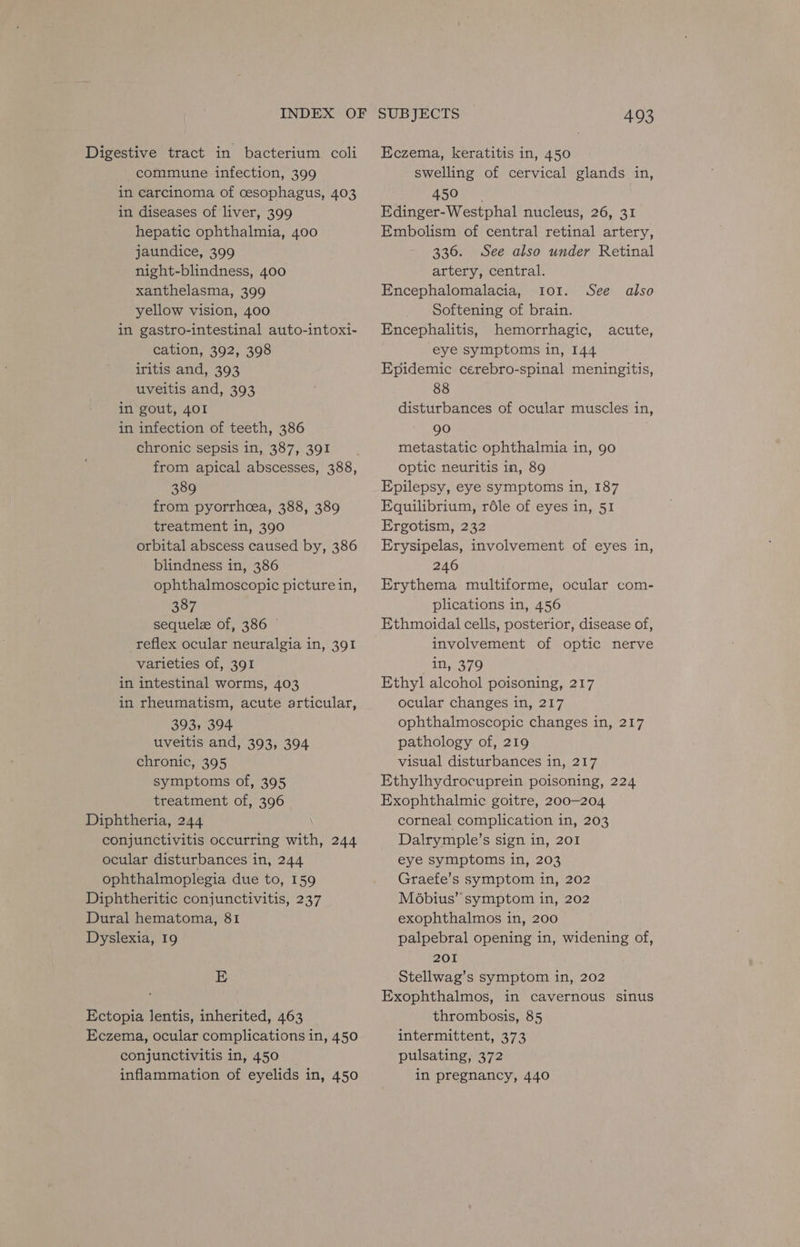 INDEX OF SUBJECTS 493

Digestive tract in bacterium coli commune infection, 399
in carcinoma of œsophagus, 403
in diseases of liver, 399
hepatic ophthalmia, 400
jaundice, 399
night-blindness, 400
xanthelasma, 399
yellow vision, 400
in gastro-intestinal auto-intoxication, 392, 398
iritis and, 393
uveitis and, 393
in gout, 401
in infection of teeth, 386
chronic sepsis in, 387, 391
from apical abscesses, 388, 389
from pyorrhœa, 388, 389
treatment in, 390
orbital abscess caused by, 386
blindness in, 386
ophthalmoscopic picture in, 387
sequelæ of, 386
reflex ocular neuralgia in, 391
varieties of, 391
in intestinal worms, 403
in rheumatism, acute articular, 393, 394
uveitis and, 393, 394
chronic, 395
symptoms of, 395
treatment of, 396
Diphtheria, 244
conjunctivitis occurring with, 244
ocular disturbances in, 244
ophthalmoplegia due to, 159
Diphtheritic conjunctivitis, 237
Dural hematoma, 81
Dyslexia, 19

E

Ectopia lentis, inherited, 463
Eczema, ocular complications in, 450
conjunctivitis in, 450
inflammation of eyelids in, 450

Eczema, keratitis in, 450
swelling of cervical glands in, 450
Edinger-Westphal nucleus, 26, 31
Embolism of central retinal artery, 336. See also under Retinal artery, central.
Encephalomalacia, 101. See also Softening of brain.
Encephalitis, hemorrhagic, acute, eye symptoms in, 144
Epidemic cerebro-spinal meningitis, 88
disturbances of ocular muscles in, 90
metastatic ophthalmia in, 90
optic neuritis in, 89
Epilepsy, eye symptoms in, 187
Equilibrium, rôle of eyes in, 51
Ergotism, 232
Erysipelas, involvement of eyes in, 246
Erythema multiforme, ocular complications in, 456
Ethmoidal cells, posterior, disease of, involvement of optic nerve in, 379
Ethyl alcohol poisoning, 217
ocular changes in, 217
ophthalmoscopic changes in, 217
pathology of, 219
visual disturbances in, 217
Ethylhydrocuprein poisoning, 224
Exophthalmic goitre, 200–204
corneal complication in, 203
Dalrymple's sign in, 201
eye symptoms in, 203
Graefe's symptom in, 202
Möbius' symptom in, 202
exophthalmos in, 200
palpebral opening in, widening of, 201
Stellwag's symptom in, 202
Exophthalmos, in cavernous sinus thrombosis, 85
intermittent, 373
pulsating, 372
in pregnancy, 440